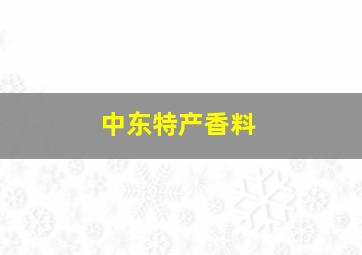 中东特产香料